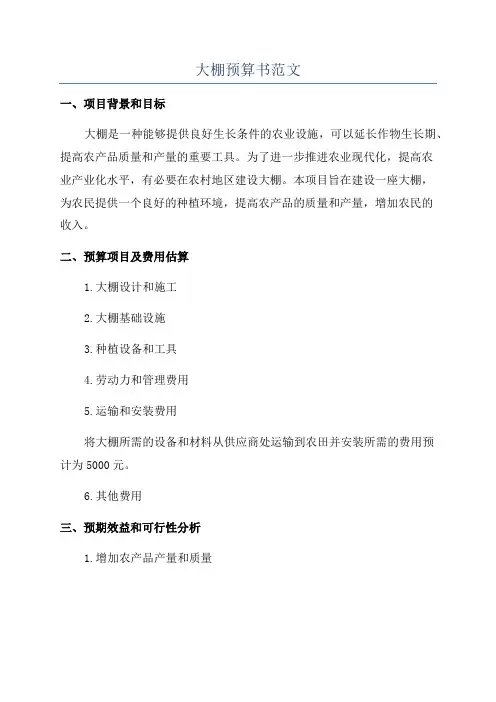 大棚预算书范文

一、项目背景和目标

大棚是一种能够提供良好生长条件的农业设施，可以延长作物生长期、提高农产品质量和产量的重要工具。为了进一步推进农业现代化，提高农业产业化水平，有必要在农村地区建设大棚。本项目旨在建设一座大棚，为农民提供一个良好的种植环境，提高农产品的质量和产量，增加农民的收入。

二、预算项目及费用估算

1.大棚设计和施工

2.大棚基础设施

3.种植设备和工具

4.劳动力和管理费用

5.运输和安装费用

将大棚所需的设备和材料从供应商处运输到农田并安装所需的费用预计为5000元。

6.其他费用

三、预期效益和可行性分析

1.增加农产品产量和质量